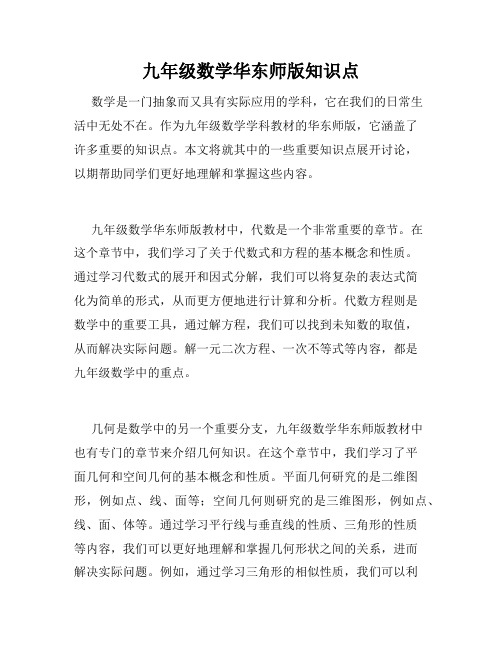 九年级数学华东师版知识点

数学是一门抽象而又具有实际应用的学科，它在我们的日常生活中无处不在。作为九年级数学学科教材的华东师版，它涵盖了许多重要的知识点。本文将就其中的一些重要知识点展开讨论，以期帮助同学们更好地理解和掌握这些内容。

九年级数学华东师版教材中，代数是一个非常重要的章节。在这个章节中，我们学习了关于代数式和方程的基本概念和性质。通过学习代数式的展开和因式分解，我们可以将复杂的表达式简化为简单的形式，从而更方便地进行计算和分析。代数方程则是数学中的重要工具，通过解方程，我们可以找到未知数的取值，从而解决实际问题。解一元二次方程、一次不等式等内容，都是九年级数学中的重点。

几何是数学中的另一个重要分支，九年级数学华东师版教材中也有专门的章节来介绍几何知识。在这个章节中，我们学习了平面几何和空间几何的基本概念和性质。平面几何研究的是二维图形，例如点、线、面等；空间几何则研究的是三维图形，例如点、线、面、体等。通过学习平行线与垂直线的性质、三角形的性质等内容，我们可以更好地理解和掌握几何形状之间的关系，进而解决实际问题。例如，通过学习三角形的相似性质，我们可以利